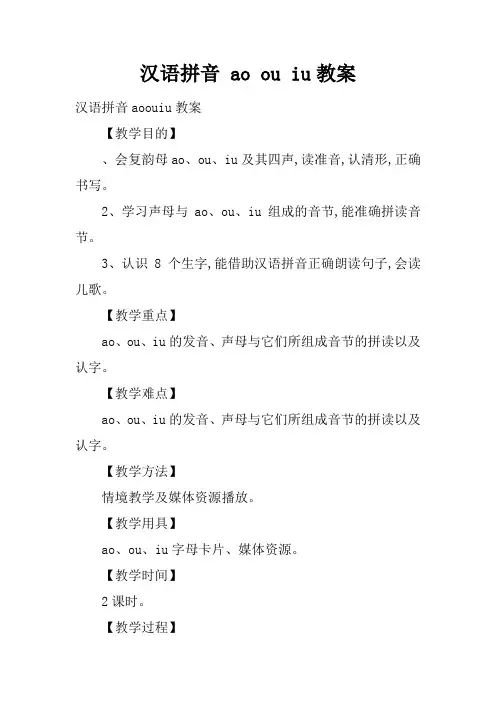 汉语拼音 ao ou iu 教案

汉语拼音 aoouiu 教案

【教学目的】

、会复韵母 ao、ou、iu 及其四声,读准音,认清形,正确书写。

2、学习声母与 ao、ou、iu 组成的音节,能准确拼读音节。

3、认识 8 个生字,能借助汉语拼音正确朗读句子,会读儿歌。

【教学重点】

ao、ou、iu 的发音、声母与它们所组成音节的拼读以及认字。

【教学难点】

ao、ou、iu 的发音、声母与它们所组成音节的拼读以及认字。

【教学方法】

情境教学及媒体资源播放。

【教学用具】

ao、ou、iu 字母卡片、媒体资源。

【教学时间】

2 课时。

【教学过程】